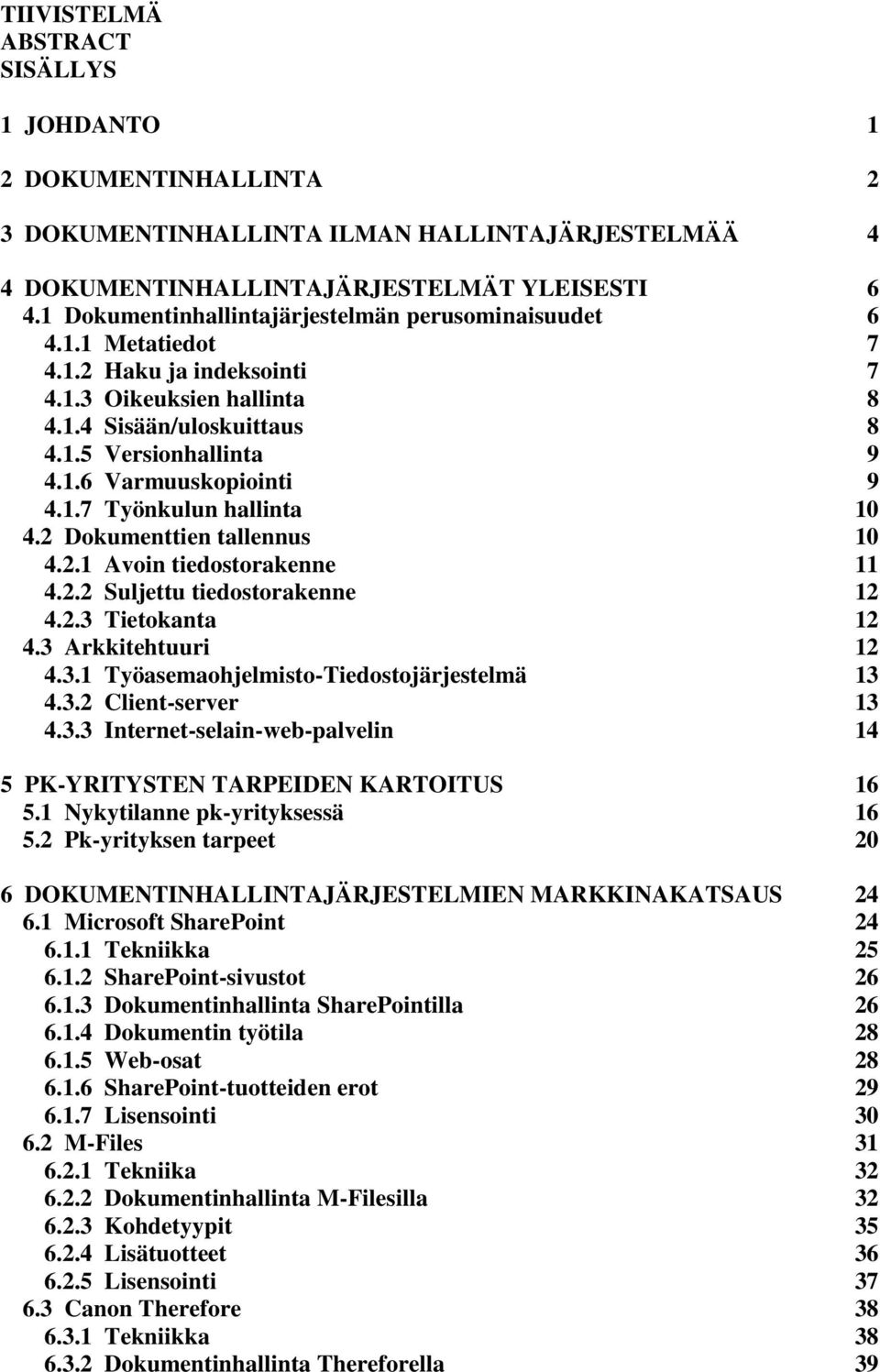 TIIVISTELMÄ
ABSTRACT
SISÄLLYS

1 JOHDANTO 1

2 DOKUMENTINHALLINTA 2

3 DOKUMENTINHALLINTA ILMAN HALLINTAJÄRJESTELMÄÄ 4

4 DOKUMENTINHALLINTAJÄRJESTELMÄT YLEISESTI 6
4.1 Dokumentinhallintajärjestelmän perusominaisuudet 6
4.1.1 Metatiedot 7
4.1.2 Haku ja indeksointi 7
4.1.3 Oikeuksien hallinta 8
4.1.4 Sisään/uloskuittaus 8
4.1.5 Versionhallinta 9
4.1.6 Varmuuskopiointi 9
4.1.7 Työnkulun hallinta 10
4.2 Dokumenttien tallennus 10
4.2.1 Avoin tiedostorakenne 11
4.2.2 Suljettu tiedostorakenne 12
4.2.3 Tietokanta 12
4.3 Arkkitehtuuri 12
4.3.1 Työasemaohjelmisto-Tiedostojärjestelmä 13
4.3.2 Client-server 13
4.3.3 Internet-selain-web-palvelin 14

5 PK-YRITYSTEN TARPEIDEN KARTOITUS 16
5.1 Nykytilanne pk-yrityksessä 16
5.2 Pk-yrityksen tarpeet 20

6 DOKUMENTINHALLINTAJÄRJESTELMIEN MARKKINAKATSAUS 24
6.1 Microsoft SharePoint 24
6.1.1 Tekniikka 25
6.1.2 SharePoint-sivustot 26
6.1.3 Dokumentinhallinta SharePointilla 26
6.1.4 Dokumentin työtila 28
6.1.5 Web-osat 28
6.1.6 SharePoint-tuotteiden erot 29
6.1.7 Lisensointi 30
6.2 M-Files 31
6.2.1 Tekniika 32
6.2.2 Dokumentinhallinta M-Filesilla 32
6.2.3 Kohdetyypit 35
6.2.4 Lisätuotteet 36
6.2.5 Lisensointi 37
6.3 Canon Therefore 38
6.3.1 Tekniikka 38
6.3.2 Dokumentinhallinta Thereforella 39